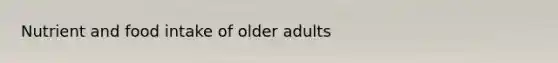 Nutrient and food intake of older adults